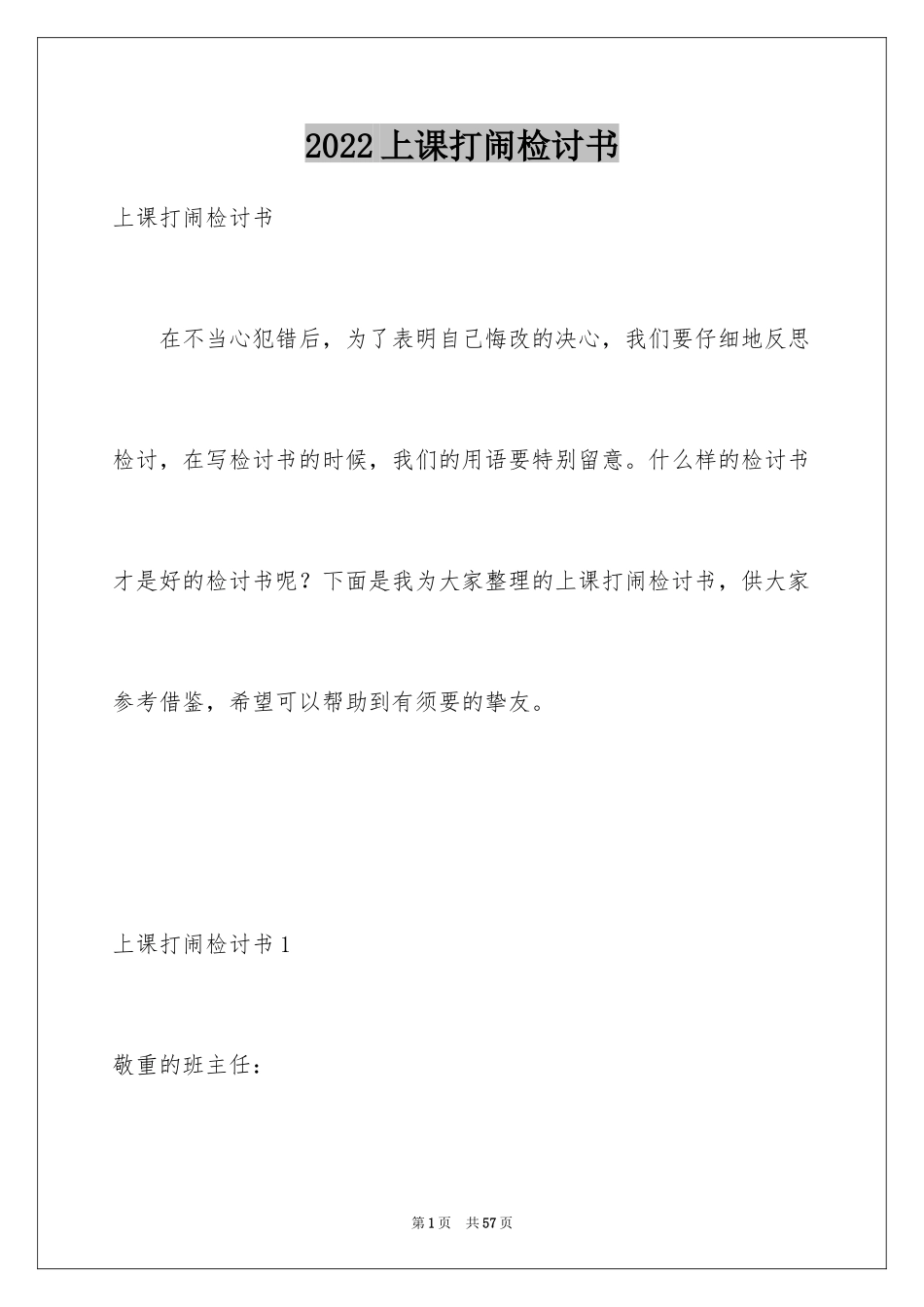 2022上课打闹检讨书

上课打闹检讨书

在不当心犯错后，为了表明自己悔改的决心，我们要仔细地反思检讨，在写检讨书的时候，我们的用语要特别留意。什么样的检讨书才是好的检讨书呢？下面是我为大家整理的上课打闹检讨书，供大家参考借鉴，希望可以帮助到有须要的挚友。

上课打闹检讨书1

敬重的班主任：

第1页 共57页